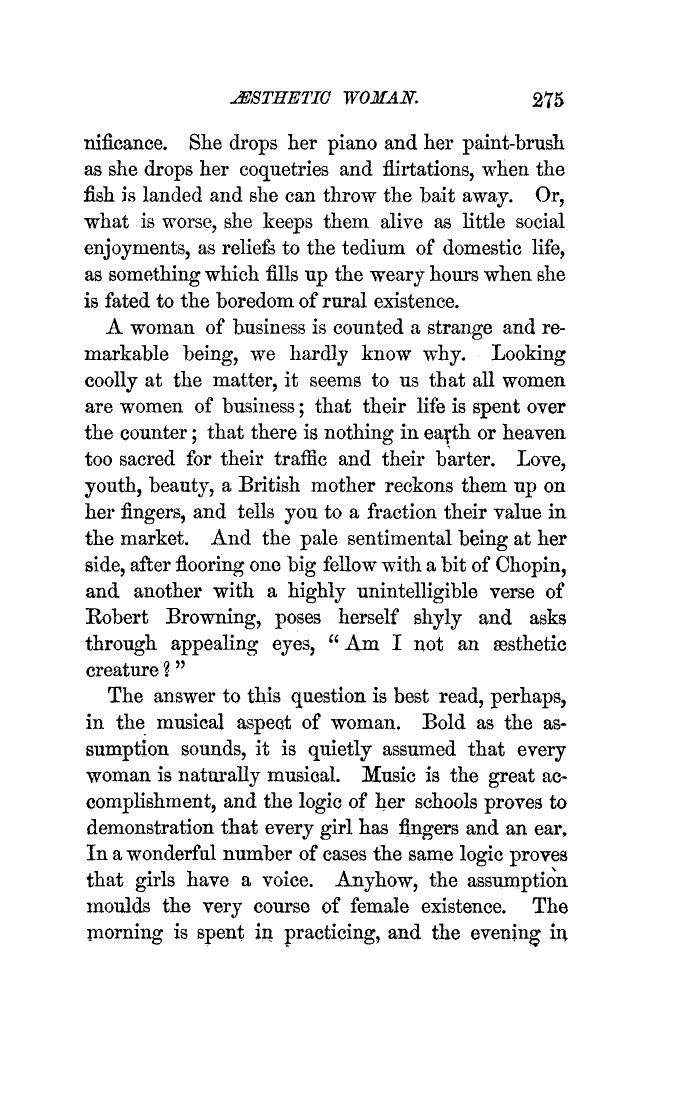 ÆSTHETIC WOMAN. 275

nificance. She drops her piano and her paint-brush as she drops her coquetries and flirtations, when the fish is landed and she can throw the bait away. Or, what is worse, she keeps them alive as little social enjoyments, as reliefs to the tedium of domestic life, as something which fills up the weary hours when she is fated to the boredom of rural existence.

A woman of business is counted a strange and remarkable being, we hardly know why. Looking coolly at the matter, it seems to us that all women are women of business; that their life is spent over the counter; that there is nothing in earth or heaven too sacred for their traffic and their barter. Love, youth, beauty, a British mother reckons them up on her fingers, and tells you to a fraction their value in the market. And the pale sentimental being at her side, after flooring one big fellow with a bit of Chopin, and another with a highly unintelligible verse of Robert Browning, poses herself shyly and asks through appealing eyes, "Am I not an æsthetic creature?"

The answer to this question is best read, perhaps, in the musical aspect of woman. Bold as the assumption sounds, it is quietly assumed that every woman is naturally musical. Music is the great accomplishment, and the logic of her schools proves to demonstration that every girl has fingers and an ear. In a wonderful number of cases the same logic proves that girls have a voice. Anyhow, the assumption moulds the very course of female existence. The morning is spent in practicing, and the evening in